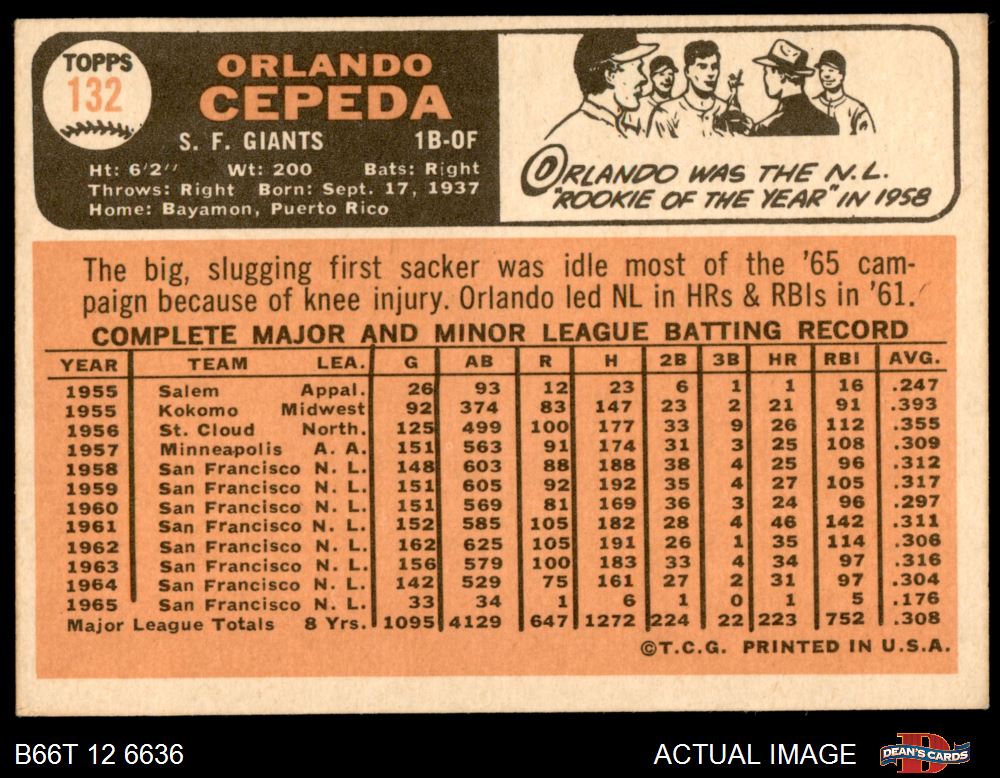 TOPPS
132

ORLANDO
CEPEDA

S. F. GIANTS 1B-OF

Ht: 6'2" Wt: 200 Bats: Right
Throws: Right Born: Sept. 17, 1937
Home: Bayamon, Puerto Rico

ORLANDO WAS THE N.L. "ROOKIE OF THE YEAR" IN 1958

The big, slugging first sacker was idle most of the '65 campaign because of knee injury. Orlando led NL in HRs & RBIs in '61.

COMPLETE MAJOR AND MINOR LEAGUE BATTING RECORD

| YEAR | TEAM | LEA. | G | AB | R | H | 2B | 3B | HR | RBI | AVG. |
|---|---|---|---|---|---|---|---|---|---|---|---|
| 1955 | Salem | Appal. | 26 | 93 | 12 | 23 | 6 | 1 | 1 | 16 | .247 |
| 1955 | Kokomo | Midwest | 92 | 374 | 83 | 147 | 23 | 2 | 21 | 91 | .393 |
| 1956 | St. Cloud | North. | 125 | 499 | 100 | 177 | 33 | 9 | 26 | 112 | .355 |
| 1957 | Minneapolis | A. A. | 151 | 563 | 91 | 174 | 31 | 3 | 25 | 108 | .309 |
| 1958 | San Francisco | N. L. | 148 | 603 | 88 | 188 | 38 | 4 | 25 | 96 | .312 |
| 1959 | San Francisco | N. L. | 151 | 605 | 92 | 192 | 35 | 4 | 27 | 105 | .317 |
| 1960 | San Francisco | N. L. | 151 | 569 | 81 | 169 | 36 | 3 | 24 | 96 | .297 |
| 1961 | San Francisco | N. L. | 152 | 585 | 105 | 182 | 28 | 4 | 46 | 142 | .311 |
| 1962 | San Francisco | N. L. | 162 | 625 | 105 | 191 | 26 | 1 | 35 | 114 | .306 |
| 1963 | San Francisco | N. L. | 156 | 579 | 100 | 183 | 33 | 4 | 34 | 97 | .316 |
| 1964 | San Francisco | N. L. | 142 | 529 | 75 | 161 | 27 | 2 | 31 | 97 | .304 |
| 1965 | San Francisco | N. L. | 33 | 34 | 1 | 6 | 1 | 0 | 1 | 5 | .176 |
| Major League Totals | | 8 Yrs. | 1095 | 4129 | 647 | 1272 | 224 | 22 | 223 | 752 | .308 |

©T.C.G. PRINTED IN U.S.A.

B66T 12 6636

ACTUAL IMAGE

DEAN'S CARDS